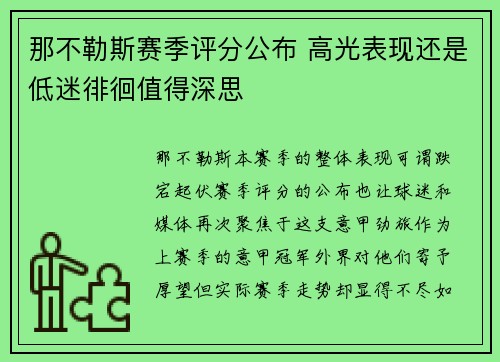 那不勒斯赛季评分公布 高光表现还是低迷徘徊值得深思

那不勒斯本赛季的整体表现可谓跌宕起伏赛季评分的公布也让球迷和媒体再次聚焦于这支意甲劲旅作为上赛季的意甲冠军外界对他们寄予厚望但实际赛季走势却显得不尽如